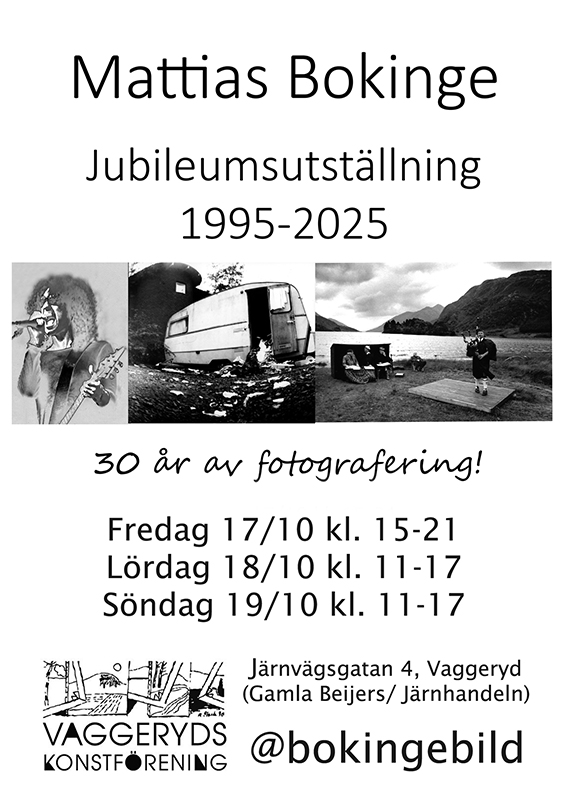 Mattias Bokinge

Jubileumsutställning
1995-2025

30 år av fotografering!

Fredag 17/10 kl. 15-21
Lördag 18/10 kl. 11-17
Söndag 19/10 kl. 11-17

VAGGERYDS
KONSTFÖRENING

Järnvägsgatan 4, Vaggeryd
(Gamla Beijers/ Järnhandeln)

@bokingebild